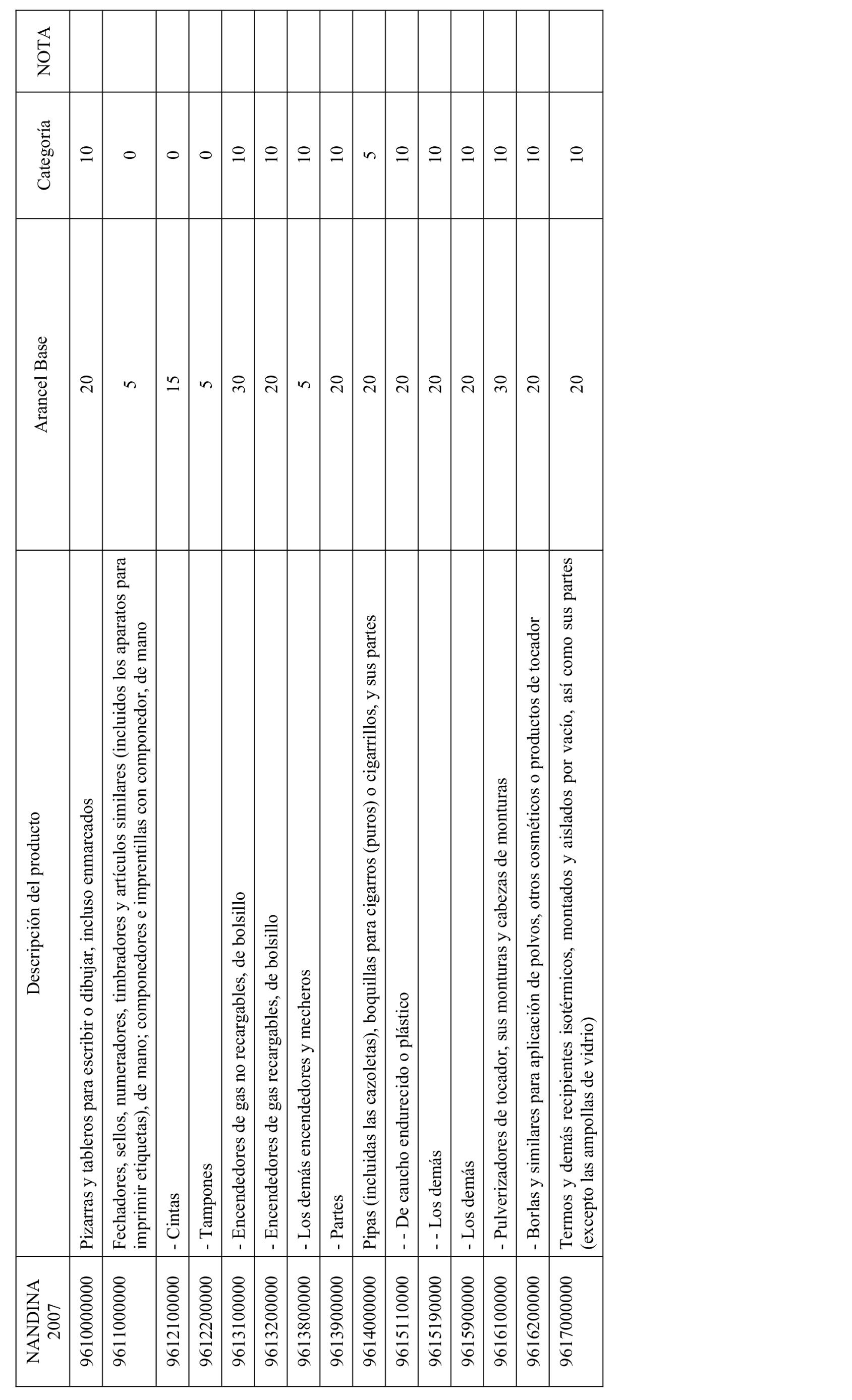 | NANDINA 2007 | Descripción del producto | Arancel Base | Categoría | NOTA |
|---|---|---|---|---|
| 9610000000 | Pizarras y tableros para escribir o dibujar, incluso enmarcados | 20 | 10 | |
| 9611000000 | Fechadores, sellos, numeradores, timbradores y artículos similares (incluidos los aparatos para imprimir etiquetas), de mano; componedores e imprentillas con componedor, de mano | 5 | 0 | |
| 9612100000 | - Cintas | 15 | 0 | |
| 9612200000 | - Tampones | 5 | 0 | |
| 9613100000 | - Encendedores de gas no recargables, de bolsillo | 30 | 10 | |
| 9613200000 | - Encendedores de gas recargables, de bolsillo | 20 | 10 | |
| 9613800000 | - Los demás encendedores y mecheros | 5 | 10 | |
| 9613900000 | - Partes | 20 | 10 | |
| 9614000000 | Pipas (incluidas las cazoletas), boquillas para cigarros (puros) o cigarrillos, y sus partes | 20 | 5 | |
| 9615110000 | - - De caucho endurecido o plástico | 20 | 10 | |
| 9615190000 | - - Los demás | 20 | 10 | |
| 9615900000 | - Los demás | 20 | 10 | |
| 9616100000 | - Pulverizadores de tocador, sus monturas y cabezas de monturas | 30 | 10 | |
| 9616200000 | - Borlas y similares para aplicación de polvos, otros cosméticos o productos de tocador | 20 | 10 | |
| 9617000000 | Termos y demás recipientes isotérmicos, montados y aislados por vacío, así como sus partes (excepto las ampollas de vidrio) | 20 | 10 | |